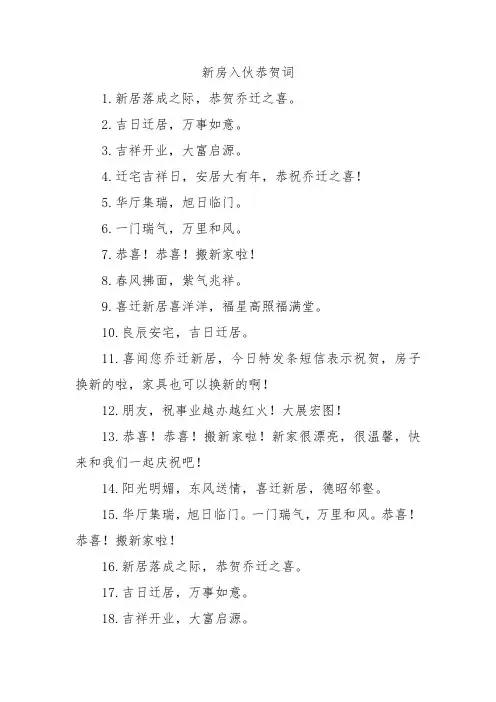 新房入伙恭贺词

1. 新居落成之际，恭贺乔迁之喜。

2. 吉日迁居，万事如意。

3. 吉祥开业，大富启源。

4. 迁宅吉祥日，安居大有年，恭祝乔迁之喜！

5. 华厅集瑞，旭日临门。

6. 一门瑞气，万里和风。

7. 恭喜！恭喜！搬新家啦！

8. 春风拂面，紫气兆祥。

9. 喜迁新居喜洋洋，福星高照福满堂。

10. 良辰安宅，吉日迁居。

11. 喜闻您乔迁新居，今日特发条短信表示祝贺，房子换新的啦，家具也可以换新的啊！

12. 朋友，祝事业越办越红火！大展宏图！

13. 恭喜！恭喜！搬新家啦！新家很漂亮，很温馨，快来和我们一起庆祝吧！

14. 阳光明媚，东风送情，喜迁新居，德昭邻壑。

15. 华厅集瑞，旭日临门。一门瑞气，万里和风。恭喜！恭喜！搬新家啦！

16. 新居落成之际，恭贺乔迁之喜。

17. 吉日迁居，万事如意。

18. 吉祥开业，大富启源。